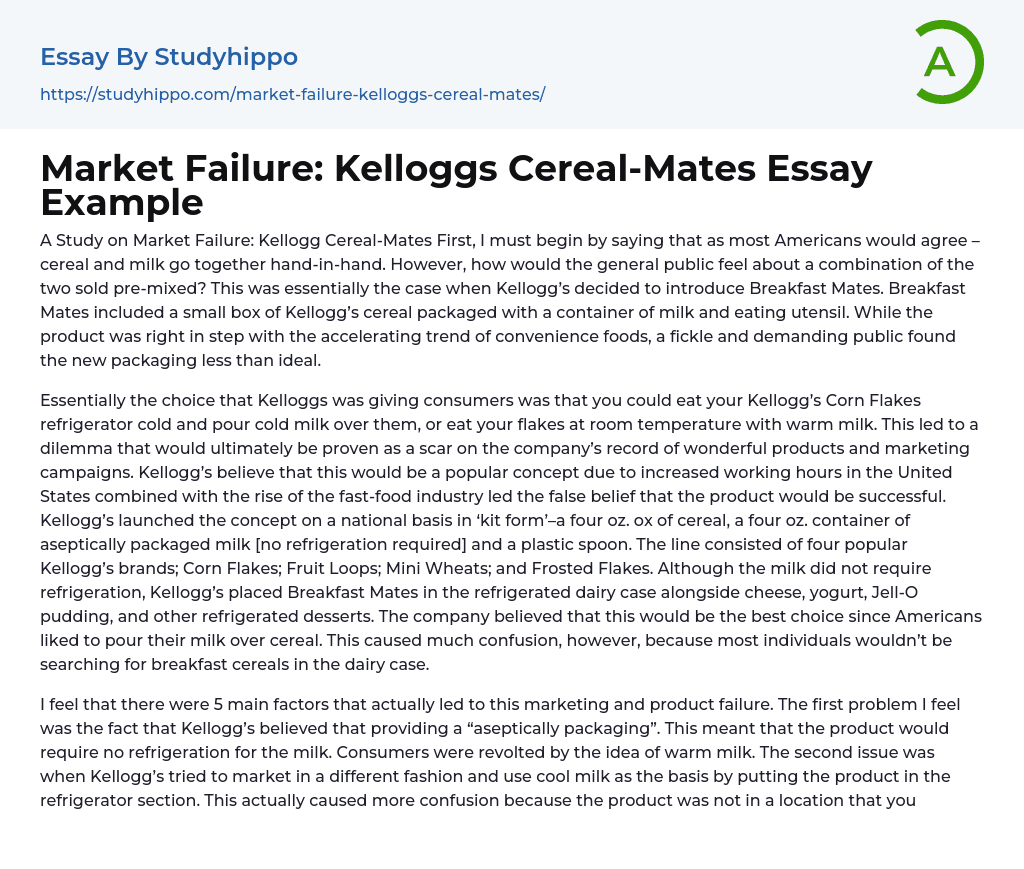 Essay By Studyhippo

https://studyhippo.com/market-failure-kelloggs-cereal-mates/

A

Market Failure: Kelloggs Cereal-Mates Essay Example

A Study on Market Failure: Kellogg Cereal-Mates First, I must begin by saying that as most Americans would agree – cereal and milk go together hand-in-hand. However, how would the general public feel about a combination of the two sold pre-mixed? This was essentially the case when Kellogg's decided to introduce Breakfast Mates. Breakfast Mates included a small box of Kellogg's cereal packaged with a container of milk and eating utensil. While the product was right in step with the accelerating trend of convenience foods, a fickle and demanding public found the new packaging less than ideal.

Essentially the choice that Kelloggs was giving consumers was that you could eat your Kellogg's Corn Flakes refrigerator cold and pour cold milk over them, or eat your flakes at room temperature with warm milk. This led to a dilemma that would ultimately be proven as a scar on the company's record of wonderful products and marketing campaigns. Kellogg's believe that this would be a popular concept due to increased working hours in the United States combined with the rise of the fast-food industry led the false belief that the product would be successful. Kellogg's launched the concept on a national basis in 'kit form'–a four oz. ox of cereal, a four oz. container of aseptically packaged milk [no refrigeration required] and a plastic spoon. The line consisted of four popular Kellogg's brands; Corn Flakes; Fruit Loops; Mini Wheats; and Frosted Flakes. Although the milk did not require refrigeration, Kellogg's placed Breakfast Mates in the refrigerated dairy case alongside cheese, yogurt, Jell-O pudding, and other refrigerated desserts. The company believed that this would be the best choice since Americans liked to pour their milk over cereal. This caused much confusion, however, because most individuals wouldn't be searching for breakfast cereals in the dairy case.

I feel that there were 5 main factors that actually led to this marketing and product failure. The first problem I feel was the fact that Kellogg's believed that providing a "aseptically packaging". This meant that the product would require no refrigeration for the milk. Consumers were revolted by the idea of warm milk. The second issue was when Kellogg's tried to market in a different fashion and use cool milk as the basis by putting the product in the refrigerator section. This actually caused more confusion because the product was not in a location that you